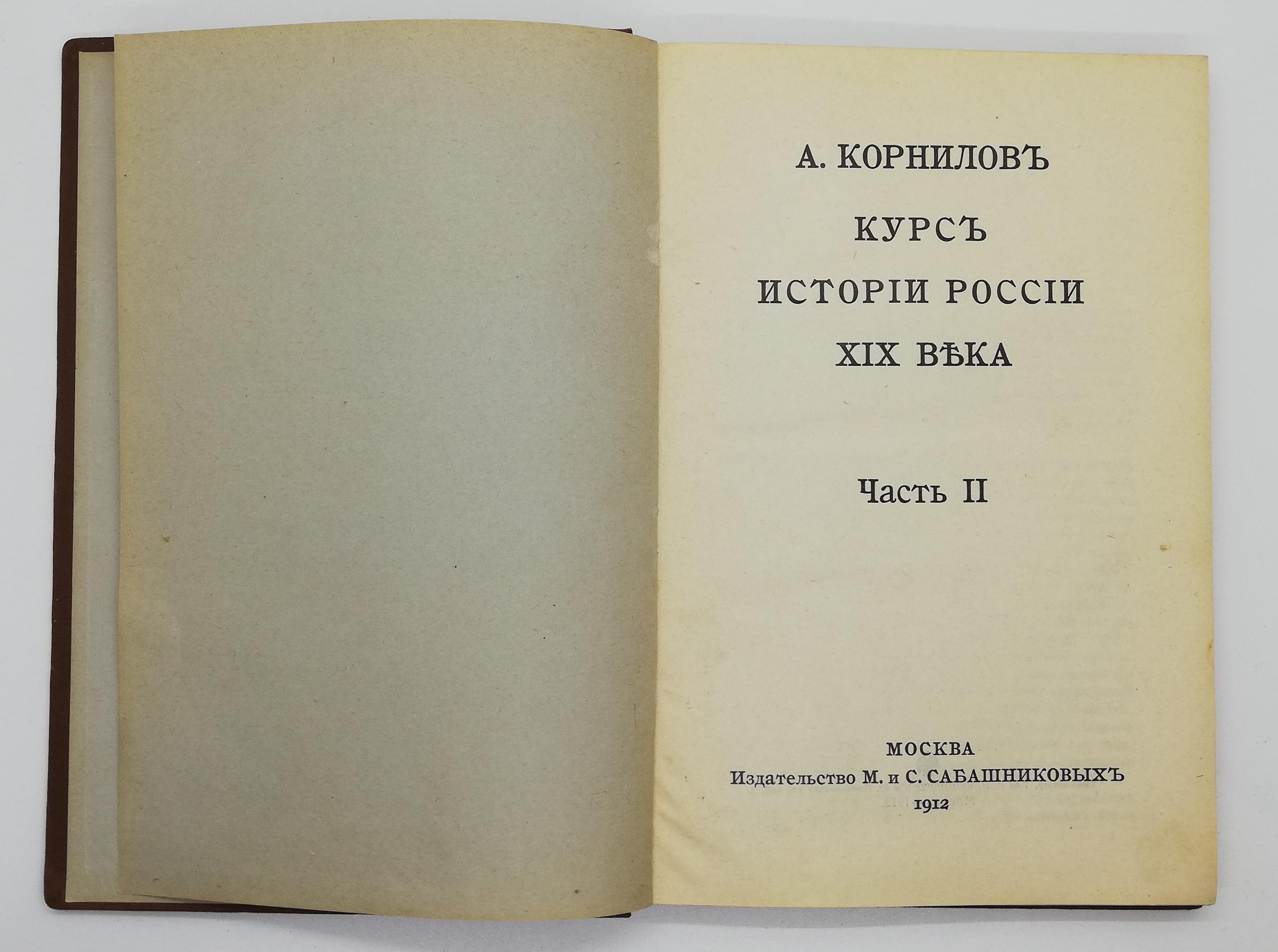 А. КОРНИЛОВЪ

КУРСЪ
ИСТОРІИ РОССІИ
XIX ВѢКА

Часть II

МОСКВА
Издательство М. и С. САБАШНИКОВЫХЪ
1912